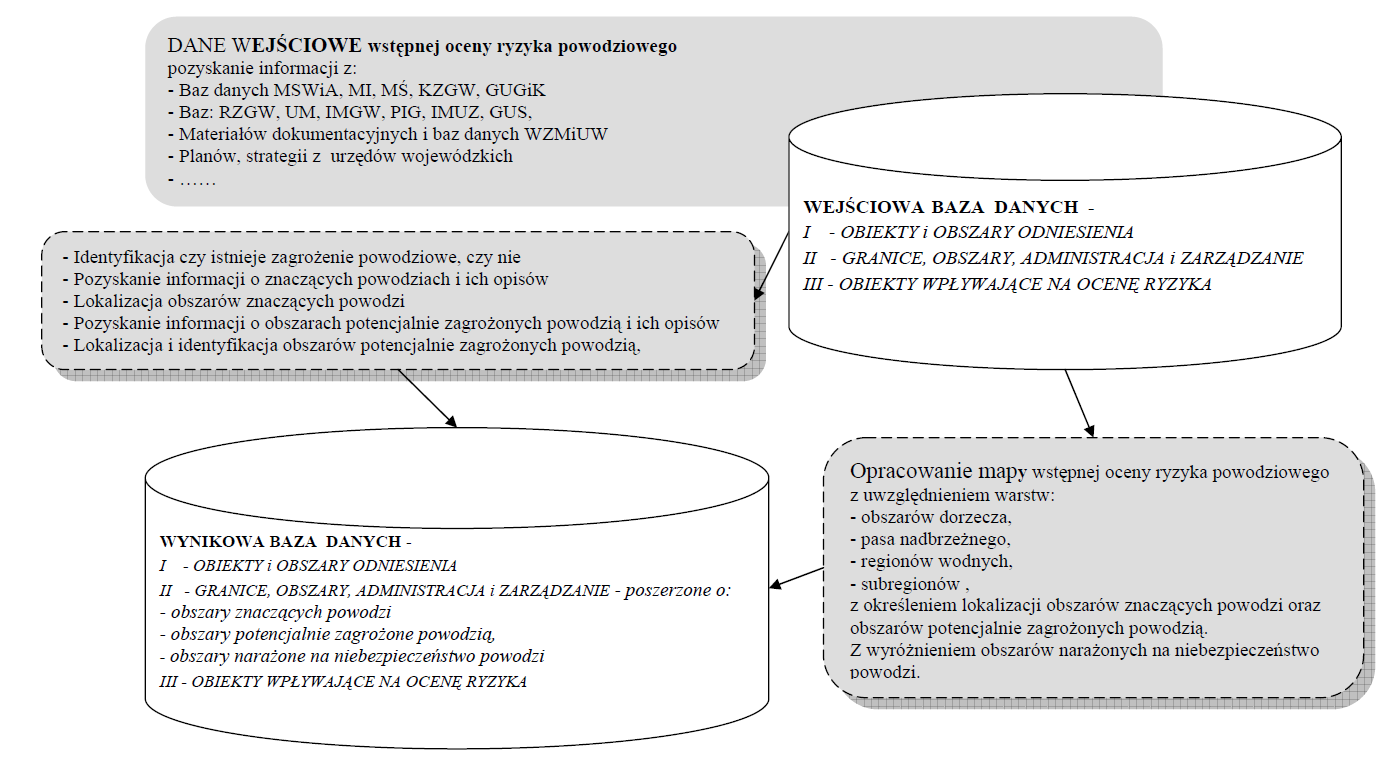 DANE WEJŚCIOWE wstępnej oceny ryzyka powodziowego
pozyskanie informacji z:
- Baz danych MSWiA, MI, MŚ, KZGW, GUGiK
- Baz: RZGW, UM, IMGW, PIG, IMUZ, GUS,
- Materiałów dokumentacyjnych i baz danych WZMiUW
- Planów, strategii z urzędów wojewódzkich
- ……

WEJŚCIOWA BAZA DANYCH -
I - OBIEKTY i OBSZARY ODNIESIENIA
II - GRANICE, OBSZARY, ADMINISTRACJA i ZARZĄDZANIE
III - OBIEKTY WPŁYWAJĄCE NA OCENĘ RYZYKA

- Identyfikacja czy istnieje zagrożenie powodziowe, czy nie
- Pozyskanie informacji o znaczących powodziach i ich opisów
- Lokalizacja obszarów znaczących powodzi
- Pozyskanie informacji o obszarach potencjalnie zagrożonych powodzią i ich opisów
- Lokalizacja i identyfikacja obszarów potencjalnie zagrożonych powodzią,

WYNIKOWA BAZA DANYCH -
I - OBIEKTY i OBSZARY ODNIESIENIA
II - GRANICE, OBSZARY, ADMINISTRACJA i ZARZĄDZANIE - poszerzone o:
- obszary znaczących powodzi
- obszary potencjalnie zagrożone powodzią,
- obszary narażone na niebezpieczeństwo powodzi
III - OBIEKTY WPŁYWAJĄCE NA OCENĘ RYZYKA

Opracowanie mapy wstępnej oceny ryzyka powodziowego z uwzględnieniem warstw:
- obszarów dorzecza,
- pasa nadbrzeżnego,
- regionów wodnych,
- subregionów ,
z określeniem lokalizacji obszarów znaczących powodzi oraz obszarów potencjalnie zagrożonych powodzią.
Z wyróżnieniem obszarów narażonych na niebezpieczeństwo powodzi.